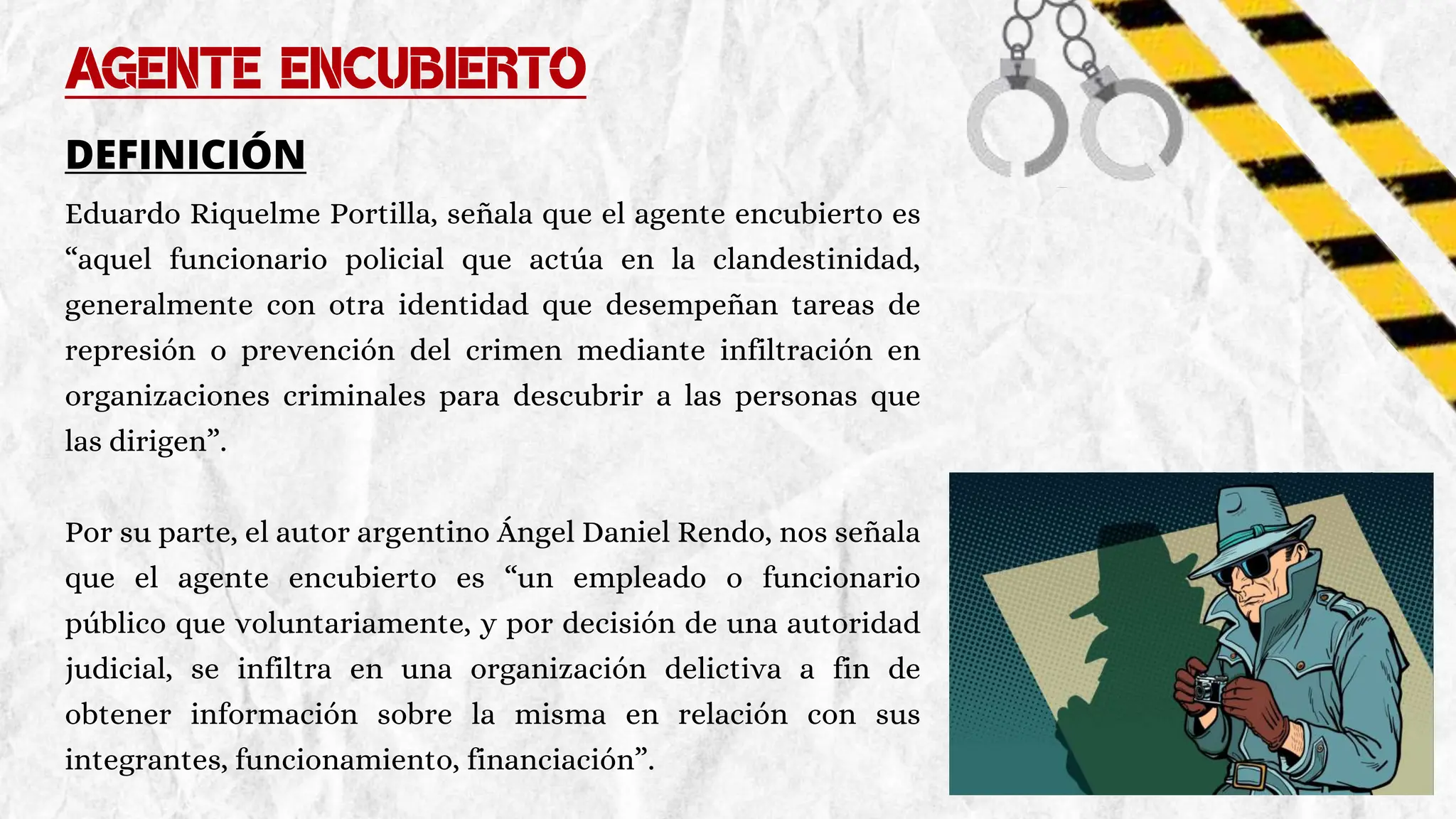 AGENTE ENCUBIERTO

DEFINICIÓN

Eduardo Riquelme Portilla, señala que el agente encubierto es “aquel funcionario policial que actúa en la clandestinidad, generalmente con otra identidad que desempeñan tareas de represión o prevención del crimen mediante infiltración en organizaciones criminales para descubrir a las personas que las dirigen”.

Por su parte, el autor argentino Ángel Daniel Rendo, nos señala que el agente encubierto es “un empleado o funcionario público que voluntariamente, y por decisión de una autoridad judicial, se infiltra en una organización delictiva a fin de obtener información sobre la misma en relación con sus integrantes, funcionamiento, financiación”.